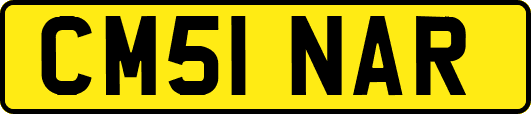 CM51 NAR